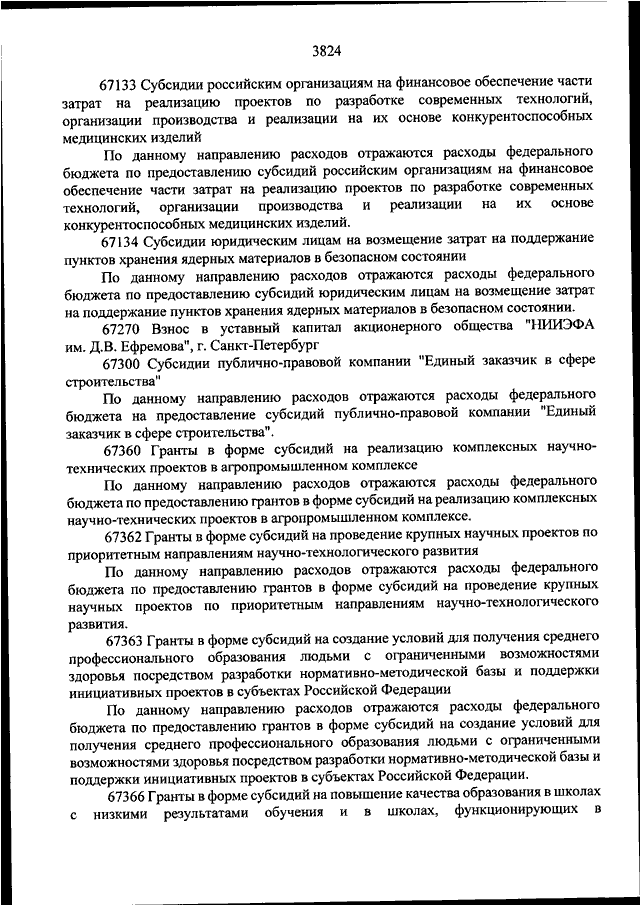 3824

67133 Субсидии российским организациям на финансовое обеспечение части затрат на реализацию проектов по разработке современных технологий, организации производства и реализации на их основе конкурентоспособных медицинских изделий

По данному направлению расходов отражаются расходы федерального бюджета по предоставлению субсидий российским организациям на финансовое обеспечение части затрат на реализацию проектов по разработке современных технологий, организации производства и реализации на их основе конкурентоспособных медицинских изделий.

67134 Субсидии юридическим лицам на возмещение затрат на поддержание пунктов хранения ядерных материалов в безопасном состоянии

По данному направлению расходов отражаются расходы федерального бюджета по предоставлению субсидий юридическим лицам на возмещение затрат на поддержание пунктов хранения ядерных материалов в безопасном состоянии.

67270 Взнос в уставный капитал акционерного общества "НИИЭФА им. Д.В. Ефремова", г. Санкт-Петербург

67300 Субсидии публично-правовой компании "Единый заказчик в сфере строительства"

По данному направлению расходов отражаются расходы федерального бюджета на предоставление субсидий публично-правовой компании "Единый заказчик в сфере строительства".

67360 Гранты в форме субсидий на реализацию комплексных научно-технических проектов в агропромышленном комплексе

По данному направлению расходов отражаются расходы федерального бюджета по предоставлению грантов в форме субсидий на реализацию комплексных научно-технических проектов в агропромышленном комплексе.

67362 Гранты в форме субсидий на проведение крупных научных проектов по приоритетным направлениям научно-технологического развития

По данному направлению расходов отражаются расходы федерального бюджета по предоставлению грантов в форме субсидий на проведение крупных научных проектов по приоритетным направлениям научно-технологического развития.

67363 Гранты в форме субсидий на создание условий для получения среднего профессионального образования людьми с ограниченными возможностями здоровья посредством разработки нормативно-методической базы и поддержки инициативных проектов в субъектах Российской Федерации

По данному направлению расходов отражаются расходы федерального бюджета по предоставлению грантов в форме субсидий на создание условий для получения среднего профессионального образования людьми с ограниченными возможностями здоровья посредством разработки нормативно-методической базы и поддержки инициативных проектов в субъектах Российской Федерации.

67366 Гранты в форме субсидий на повышение качества образования в школах с низкими результатами обучения и в школах, функционирующих в